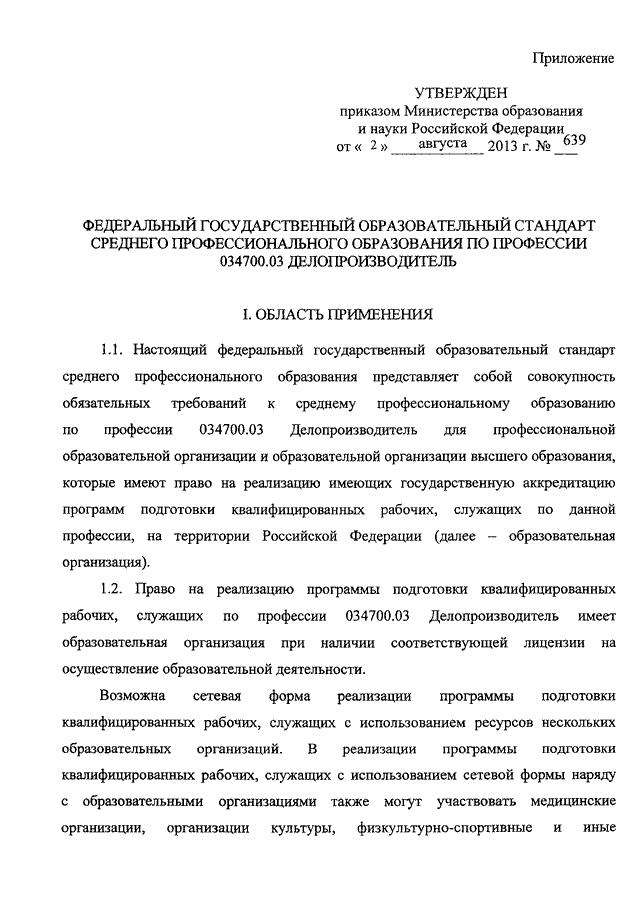 Приложение

УТВЕРЖДЕН
приказом Министерства образования
и науки Российской Федерации
от « 2 » августа 2013 г. № 639

ФЕДЕРАЛЬНЫЙ ГОСУДАРСТВЕННЫЙ ОБРАЗОВАТЕЛЬНЫЙ СТАНДАРТ СРЕДНЕГО ПРОФЕССИОНАЛЬНОГО ОБРАЗОВАНИЯ ПО ПРОФЕССИИ 034700.03 ДЕЛОПРОИЗВОДИТЕЛЬ

I. ОБЛАСТЬ ПРИМЕНЕНИЯ

1.1. Настоящий федеральный государственный образовательный стандарт среднего профессионального образования представляет собой совокупность обязательных требований к среднему профессиональному образованию по профессии 034700.03 Делопроизводитель для профессиональной образовательной организации и образовательной организации высшего образования, которые имеют право на реализацию имеющих государственную аккредитацию программ подготовки квалифицированных рабочих, служащих по данной профессии, на территории Российской Федерации (далее – образовательная организация).

1.2. Право на реализацию программы подготовки квалифицированных рабочих, служащих по профессии 034700.03 Делопроизводитель имеет образовательная организация при наличии соответствующей лицензии на осуществление образовательной деятельности.

Возможна сетевая форма реализации программы подготовки квалифицированных рабочих, служащих с использованием ресурсов нескольких образовательных организаций. В реализации программы подготовки квалифицированных рабочих, служащих с использованием сетевой формы наряду с образовательными организациями также могут участвовать медицинские организации, организации культуры, физкультурно-спортивные и иные